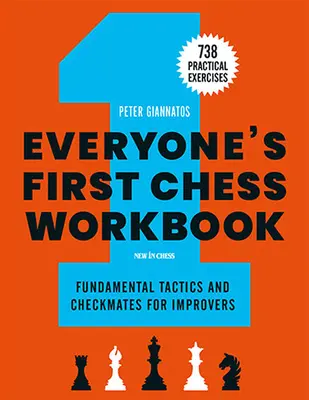 738
PRACTICAL
EXERCISES

PETER GIANNATOS

EVERYONE'S FIRST CHESS WORKBOOK

NEW IN CHESS

FUNDAMENTAL TACTICS AND CHECKMATES FOR IMPROVERS